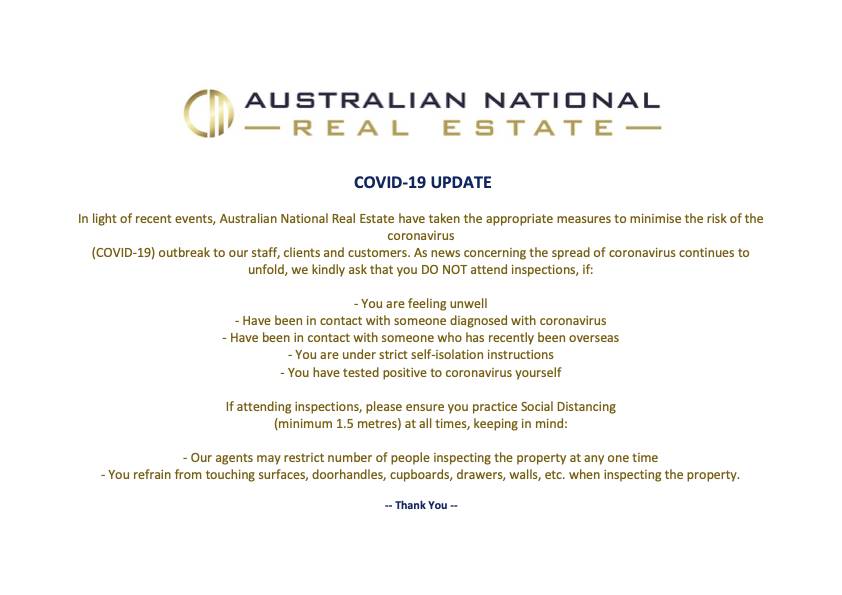 AUSTRALIAN NATIONAL
— REAL ESTATE —

COVID-19 UPDATE

In light of recent events, Australian National Real Estate have taken the appropriate measures to minimise the risk of the coronavirus (COVID-19) outbreak to our staff, clients and customers. As news concerning the spread of coronavirus continues to unfold, we kindly ask that you DO NOT attend inspections, if:

- You are feeling unwell
- Have been in contact with someone diagnosed with coronavirus
- Have been in contact with someone who has recently been overseas
- You are under strict self-isolation instructions
- You have tested positive to coronavirus yourself

If attending inspections, please ensure you practice Social Distancing (minimum 1.5 metres) at all times, keeping in mind:

- Our agents may restrict number of people inspecting the property at any one time
- You refrain from touching surfaces, doorhandles, cupboards, drawers, walls, etc. when inspecting the property.

-- Thank You --